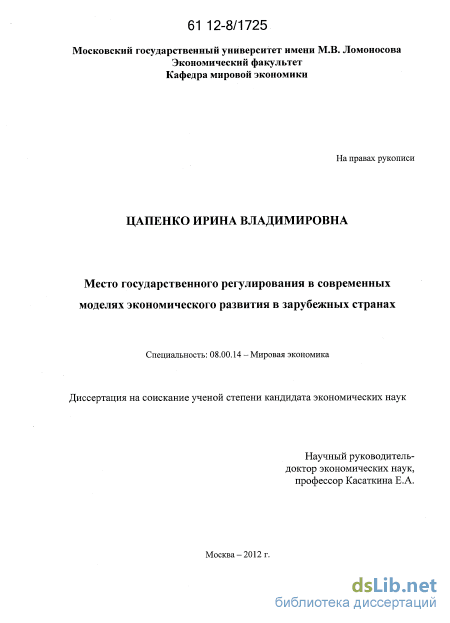 61 12-8/1725

Московский государственный университет имени М.В. Ломоносова
Экономический факультет
Кафедра мировой экономики

На правах рукописи

ЦАПЕНКО ИРИНА ВЛАДИМИРОВНА

Место государственного регулирования в современных моделях экономического развития в зарубежных странах

Специальность: 08.00.14 – Мировая экономика

Диссертация на соискание ученой степени кандидата экономических наук

Научный руководитель-
доктор экономических наук,
профессор Касаткина Е.А.

Москва – 2012 г.

dsLib.net
библиотека диссертаций